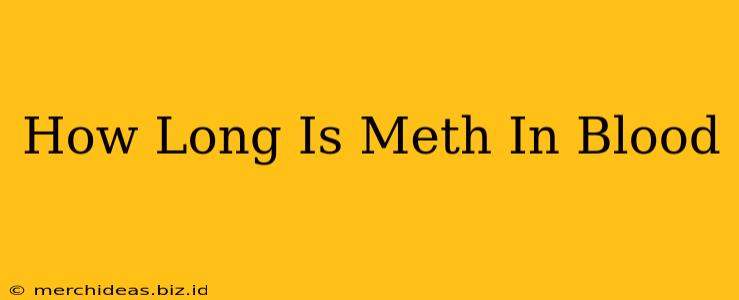 How Long Is Meth In Blood

© merchideas.biz.id